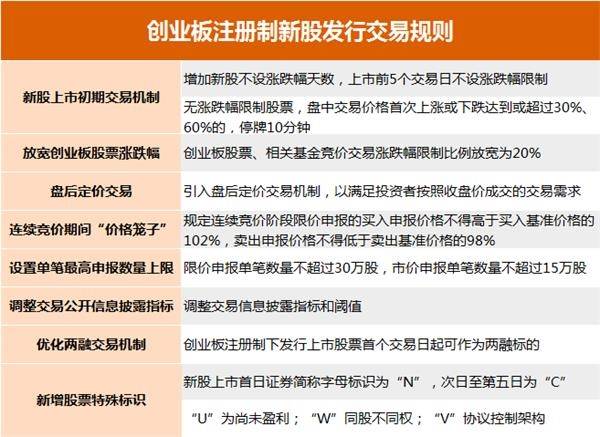 创业板注册制新股发行交易规则

| | |
|---|---|
| 新股上市初期交易机制 | 增加新股不设涨跌幅天数，上市前5个交易日不设涨跌幅限制 |
| | 无涨跌幅限制股票，盘中交易价格首次上涨或下跌达到或超过30%、60%的，停牌10分钟 |
| 放宽创业板股票涨跌幅 | 创业板股票、相关基金竞价交易涨跌幅限制比例放宽为20% |
| 盘后定价交易 | 引入盘后定价交易机制，以满足投资者按照收盘价成交的交易需求 |
| 连续竞价期间“价格笼子” | 规定连续竞价阶段限价申报的买入申报价格不得高于买入基准价格的102%，卖出申报价格不得低于卖出基准价格的98% |
| 设置单笔最高申报数量上限 | 限价申报单笔数量不超过30万股，市价申报单笔数量不超过15万股 |
| 调整交易公开信息披露指标 | 调整交易信息披露指标和阈值 |
| 优化两融交易机制 | 创业板注册制下发行上市股票首个交易日起可作为两融标的 |
| 新增股票特殊标识 | 新股上市首日证券简称字母标识为“N”，次日至第五日为“C” |
| | “U”为尚未盈利；“W”同股不同权；“V”协议控制架构 |